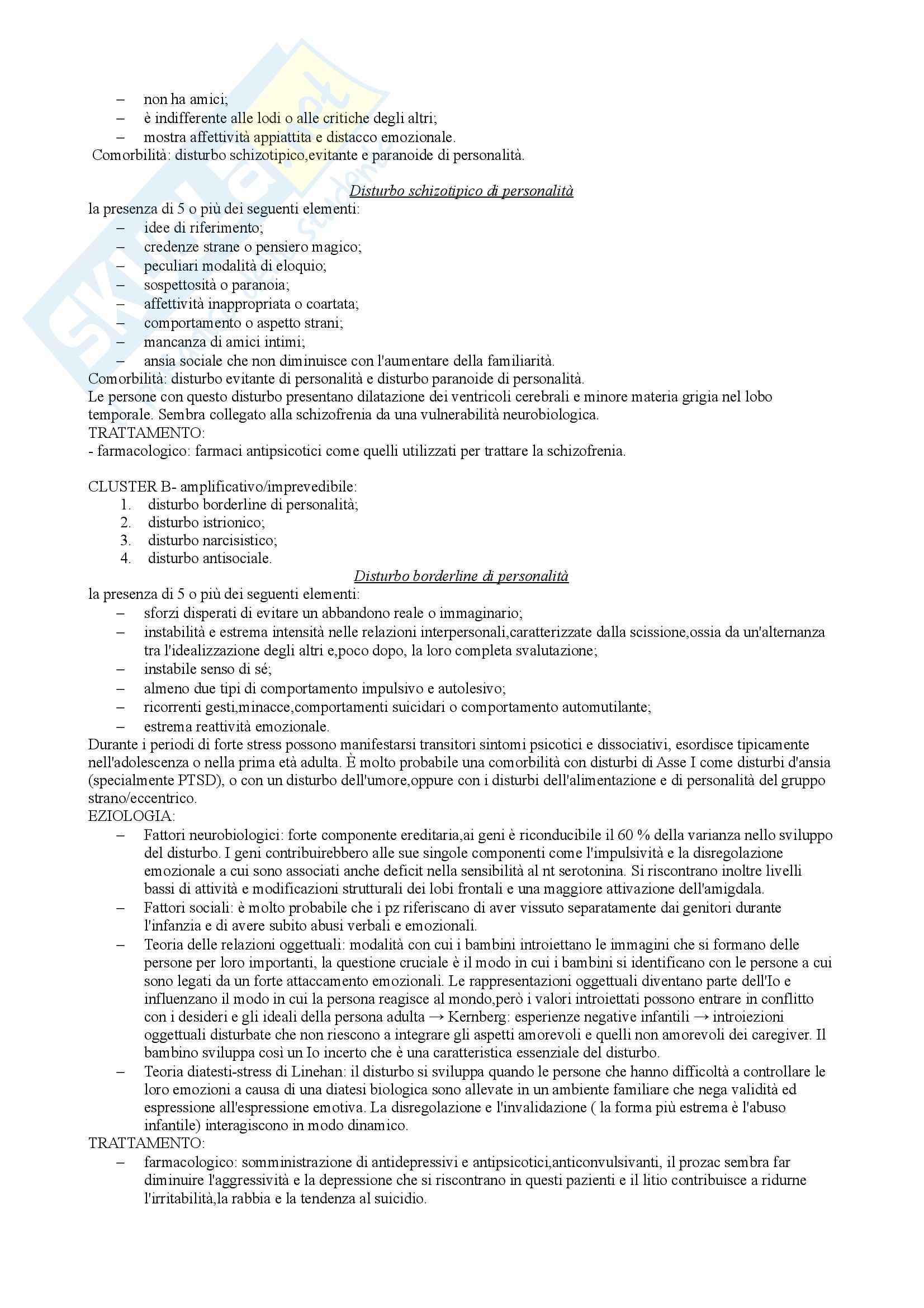 – non ha amici;
– è indifferente alle lodi o alle critiche degli altri;
– mostra affettività appiattita e distacco emozionale.
Comorbilità: disturbo schizotipico,evitante e paranoide di personalità.

Disturbo schizotipico di personalità
la presenza di 5 o più dei seguenti elementi:
– idee di riferimento;
– credenze strane o pensiero magico;
– peculiari modalità di eloquio;
– sospettosità o paranoia;
– affettività inappropriata o coartata;
– comportamento o aspetto strani;
– mancanza di amici intimi;
– ansia sociale che non diminuisce con l'aumentare della familiarità.
Comorbilità: disturbo evitante di personalità e disturbo paranoide di personalità.
Le persone con questo disturbo presentano dilatazione dei ventricoli cerebrali e minore materia grigia nel lobo temporale. Sembra collegato alla schizofrenia da una vulnerabilità neurobiologica.
TRATTAMENTO:
- farmacologico: farmaci antipsicotici come quelli utilizzati per trattare la schizofrenia.

CLUSTER B- amplificativo/imprevedibile:
1. disturbo borderline di personalità;
2. disturbo istrionico;
3. disturbo narcisistico;
4. disturbo antisociale.
Disturbo borderline di personalità
la presenza di 5 o più dei seguenti elementi:
– sforzi disperati di evitare un abbandono reale o immaginario;
– instabilità e estrema intensità nelle relazioni interpersonali,caratterizzate dalla scissione,ossia da un'alternanza tra l'idealizzazione degli altri e,poco dopo, la loro completa svalutazione;
– instabile senso di sé;
– almeno due tipi di comportamento impulsivo e autolesivo;
– ricorrenti gesti,minacce,comportamenti suicidari o comportamento automutilante;
– estrema reattività emozionale.
Durante i periodi di forte stress possono manifestarsi transitori sintomi psicotici e dissociativi, esordisce tipicamente nell'adolescenza o nella prima età adulta. È molto probabile una comorbilità con disturbi di Asse I come disturbi d'ansia (specialmente PTSD), o con un disturbo dell'umore,oppure con i disturbi dell'alimentazione e di personalità del gruppo strano/eccentrico.
EZIOLOGIA:
– Fattori neurobiologici: forte componente ereditaria,ai geni è riconducibile il 60 % della varianza nello sviluppo del disturbo. I geni contribuirebbero alle sue singole componenti come l'impulsività e la disregolazione emozionale a cui sono associati anche deficit nella sensibilità al nt serotonina. Si riscontrano inoltre livelli bassi di attività e modificazioni strutturali dei lobi frontali e una maggiore attivazione dell'amigdala.
– Fattori sociali: è molto probabile che i pz riferiscano di aver vissuto separatamente dai genitori durante l'infanzia e di avere subito abusi verbali e emozionali.
– Teoria delle relazioni oggettuali: modalità con cui i bambini introiettano le immagini che si formano delle persone per loro importanti, la questione cruciale è il modo in cui i bambini si identificano con le persone a cui sono legati da un forte attaccamento emozionali. Le rappresentazioni oggettuali diventano parte dell'Io e influenzano il modo in cui la persona reagisce al mondo,però i valori introiettati possono entrare in conflitto con i desideri e gli ideali della persona adulta → Kernberg: esperienze negative infantili → introiezioni oggettuali disturbate che non riescono a integrare gli aspetti amorevoli e quelli non amorevoli dei caregiver. Il bambino sviluppa così un Io incerto che è una caratteristica essenziale del disturbo.
– Teoria diatesti-stress di Linehan: il disturbo si sviluppa quando le persone che hanno difficoltà a controllare le loro emozioni a causa di una diatesi biologica sono allevate in un ambiente familiare che nega validità ed espressione all'espressione emotiva. La disregolazione e l'invalidazione ( la forma più estrema è l'abuso infantile) interagiscono in modo dinamico.
TRATTAMENTO:
– farmacologico: somministrazione di antidepressivi e antipsicotici,anticonvulsivanti, il prozac sembra far diminuire l'aggressività e la depressione che si riscontrano in questi pazienti e il litio contribuisce a ridurne l'irritabilità,la rabbia e la tendenza al suicidio.